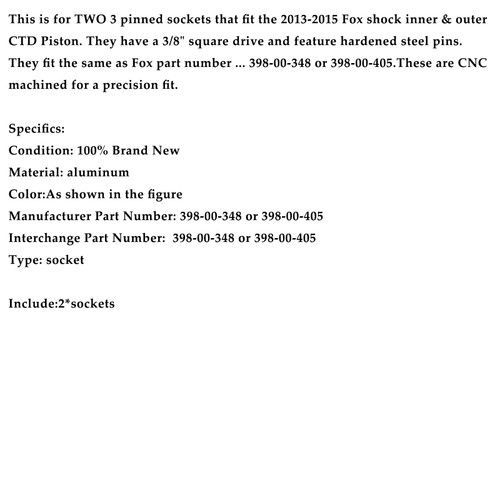 This is for TWO 3 pinned sockets that fit the 2013-2015 Fox shock inner & outer CTD Piston. They have a 3/8" square drive and feature hardened steel pins. They fit the same as Fox part number ... 398-00-348 or 398-00-405.These are CNC machined for a precision fit.

Specifics:
Condition: 100% Brand New
Material: aluminum
Color:As shown in the figure
Manufacturer Part Number: 398-00-348 or 398-00-405
Interchange Part Number: 398-00-348 or 398-00-405
Type: socket

Include:2*sockets